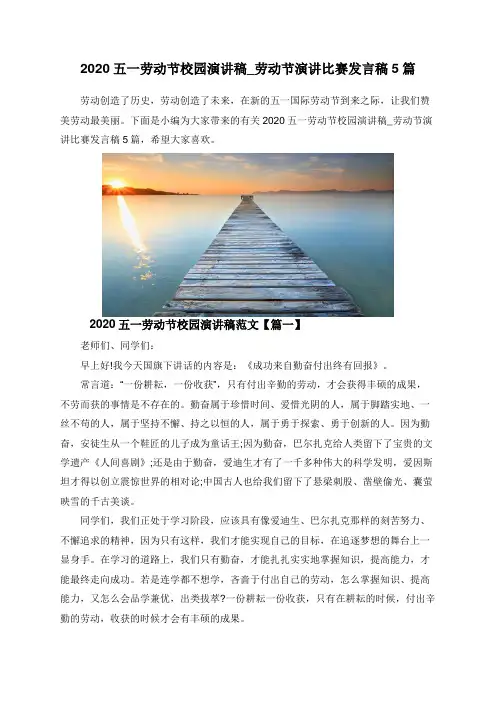 2020五一劳动节校园演讲稿_劳动节演讲比赛发言稿5篇

劳动创造了历史，劳动创造了未来，在新的五一国际劳动节到来之际，让我们赞美劳动最美丽。下面是小编为大家带来的有关2020五一劳动节校园演讲稿_劳动节演讲比赛发言稿5篇，希望大家喜欢。

2020五一劳动节校园演讲稿范文【篇一】

老师们、同学们:

早上好!我今天国旗下讲话的内容是：《成功来自勤奋付出终有回报》。

常言道：“一份耕耘，一份收获”，只有付出辛勤的劳动，才会获得丰硕的成果，不劳而获的事情是不存在的。勤奋属于珍惜时间、爱惜光阴的人，属于脚踏实地、一丝不苟的人，属于坚持不懈、持之以恒的人，属于勇于探索、勇于创新的人。因为勤奋，安徒生从一个鞋匠的儿子成为童话王;因为勤奋，巴尔扎克给人类留下了宝贵的文学遗产《人间喜剧》;还是由于勤奋，爱迪生才有了一千多种伟大的科学发明，爱因斯坦才得以创立震惊世界的相对论;中国古人也给我们留下了悬梁刺股、凿壁偷光、囊萤映雪的千古美谈。

同学们，我们正处于学习阶段，应该具有像爱迪生、巴尔扎克那样的刻苦努力、不懈追求的精神，因为只有这样，我们才能实现自己的目标，在追逐梦想的舞台上一显身手。在学习的道路上，我们只有勤奋，才能扎扎实实地掌握知识，提高能力，才能最终走向成功。若是连学都不想学，吝啬于付出自己的劳动，怎么掌握知识、提高能力，又怎么会品学兼优，出类拔萃?一份耕耘一份收获，只有在耕耘的时候，付出辛勤的劳动，收获的时候才会有丰硕的成果。